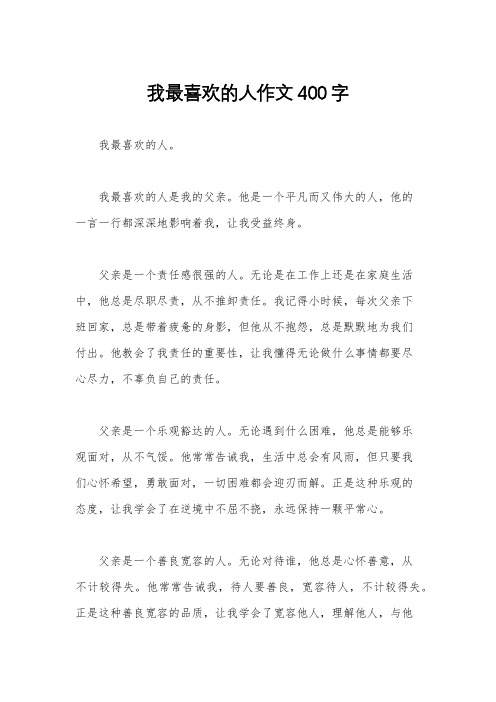 我最喜欢的人作文400字

我最喜欢的人。

我最喜欢的人是我的父亲。他是一个平凡而又伟大的人，他的一言一行都深深地影响着我，让我受益终身。

父亲是一个责任感很强的人。无论是在工作上还是在家庭生活中，他总是尽职尽责，从不推卸责任。我记得小时候，每次父亲下班回家，总是带着疲惫的身影，但他从不抱怨，总是默默地为我们付出。他教会了我责任的重要性，让我懂得无论做什么事情都要尽心尽力，不辜负自己的责任。

父亲是一个乐观豁达的人。无论遇到什么困难，他总是能够乐观面对，从不气馁。他常常告诫我，生活中总会有风雨，但只要我们心怀希望，勇敢面对，一切困难都会迎刃而解。正是这种乐观的态度，让我学会了在逆境中不屈不挠，永远保持一颗平常心。

父亲是一个善良宽容的人。无论对待谁，他总是心怀善意，从不计较得失。他常常告诫我，待人要善良，宽容待人，不计较得失。正是这种善良宽容的品质，让我学会了宽容他人，理解他人，与他